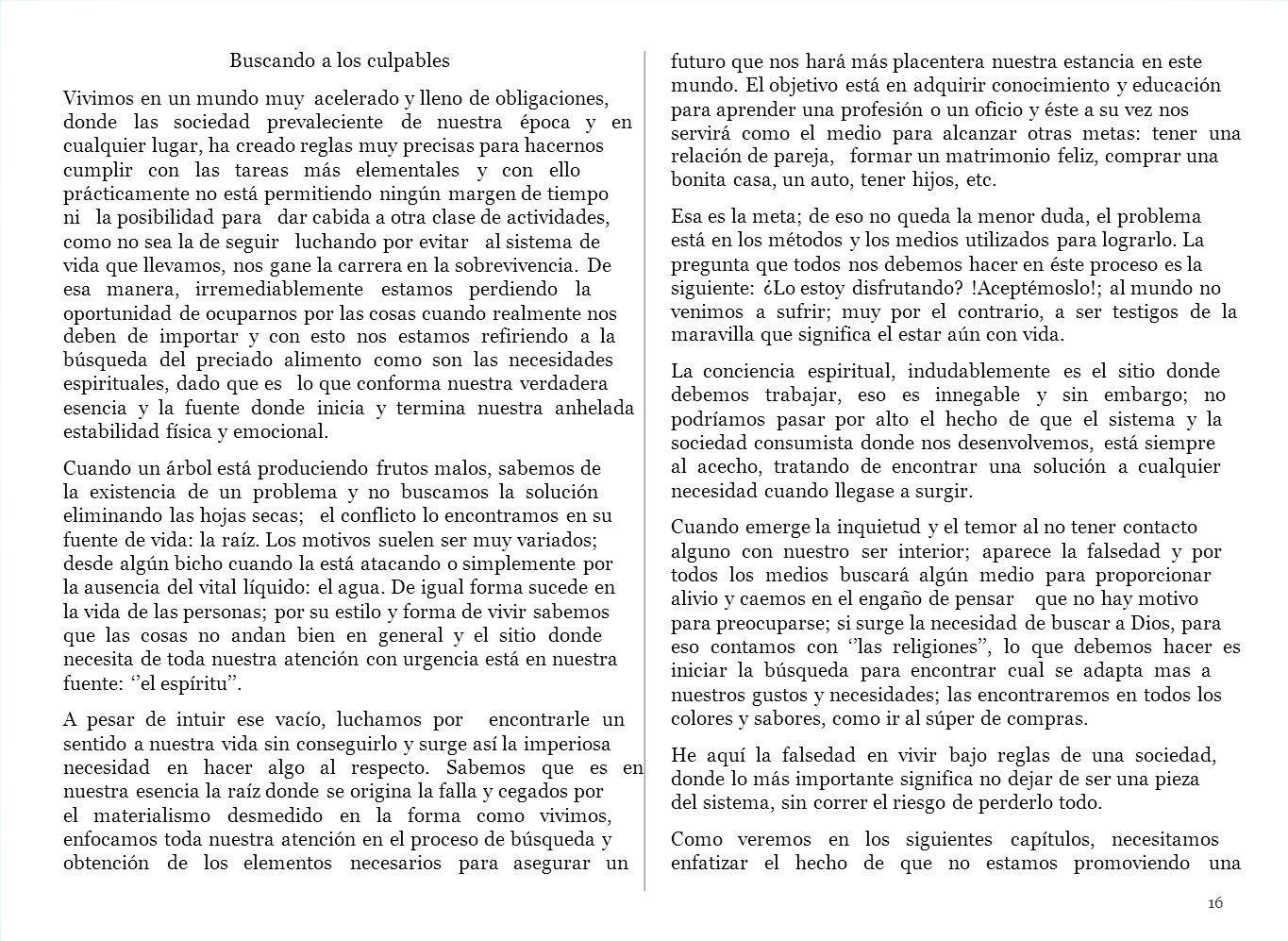 Buscando a los culpables

Vivimos en un mundo muy acelerado y lleno de obligaciones, donde las sociedad prevaleciente de nuestra época y en cualquier lugar, ha creado reglas muy precisas para hacernos cumplir con las tareas más elementales y con ello prácticamente no está permitiendo ningún margen de tiempo ni la posibilidad para dar cabida a otra clase de actividades, como no sea la de seguir luchando por evitar al sistema de vida que llevamos, nos gane la carrera en la sobrevivencia. De esa manera, irremediablemente estamos perdiendo la oportunidad de ocuparnos por las cosas cuando realmente nos deben de importar y con esto nos estamos refiriendo a la búsqueda del preciado alimento como son las necesidades espirituales, dado que es lo que conforma nuestra verdadera esencia y la fuente donde inicia y termina nuestra anhelada estabilidad física y emocional.

Cuando un árbol está produciendo frutos malos, sabemos de la existencia de un problema y no buscamos la solución eliminando las hojas secas; el conflicto lo encontramos en su fuente de vida: la raíz. Los motivos suelen ser muy variados; desde algún bicho cuando la está atacando o simplemente por la ausencia del vital líquido: el agua. De igual forma sucede en la vida de las personas; por su estilo y forma de vivir sabemos que las cosas no andan bien en general y el sitio donde necesita de toda nuestra atención con urgencia está en nuestra fuente: ‘’el espíritu’’.

A pesar de intuir ese vacío, luchamos por encontrarle un sentido a nuestra vida sin conseguirlo y surge así la imperiosa necesidad en hacer algo al respecto. Sabemos que es en nuestra esencia la raíz donde se origina la falla y cegados por el materialismo desmedido en la forma como vivimos, enfocamos toda nuestra atención en el proceso de búsqueda y obtención de los elementos necesarios para asegurar un futuro que nos hará más placentera nuestra estancia en este mundo. El objetivo está en adquirir conocimiento y educación para aprender una profesión o un oficio y éste a su vez nos servirá como el medio para alcanzar otras metas: tener una relación de pareja, formar un matrimonio feliz, comprar una bonita casa, un auto, tener hijos, etc.

Esa es la meta; de eso no queda la menor duda, el problema está en los métodos y los medios utilizados para lograrlo. La pregunta que todos nos debemos hacer en éste proceso es la siguiente: ¿Lo estoy disfrutando? !Aceptémoslo!; al mundo no venimos a sufrir; muy por el contrario, a ser testigos de la maravilla que significa el estar aún con vida.

La conciencia espiritual, indudablemente es el sitio donde debemos trabajar, eso es innegable y sin embargo; no podríamos pasar por alto el hecho de que el sistema y la sociedad consumista donde nos desenvolvemos, está siempre al acecho, tratando de encontrar una solución a cualquier necesidad cuando llegase a surgir.

Cuando emerge la inquietud y el temor al no tener contacto alguno con nuestro ser interior; aparece la falsedad y por todos los medios buscará algún medio para proporcionar alivio y caemos en el engaño de pensar que no hay motivo para preocuparse; si surge la necesidad de buscar a Dios, para eso contamos con ‘’las religiones’’, lo que debemos hacer es iniciar la búsqueda para encontrar cual se adapta mas a nuestros gustos y necesidades; las encontraremos en todos los colores y sabores, como ir al súper de compras.

He aquí la falsedad en vivir bajo reglas de una sociedad, donde lo más importante significa no dejar de ser una pieza del sistema, sin correr el riesgo de perderlo todo.

Como veremos en los siguientes capítulos, necesitamos enfatizar el hecho de que no estamos promoviendo una

16